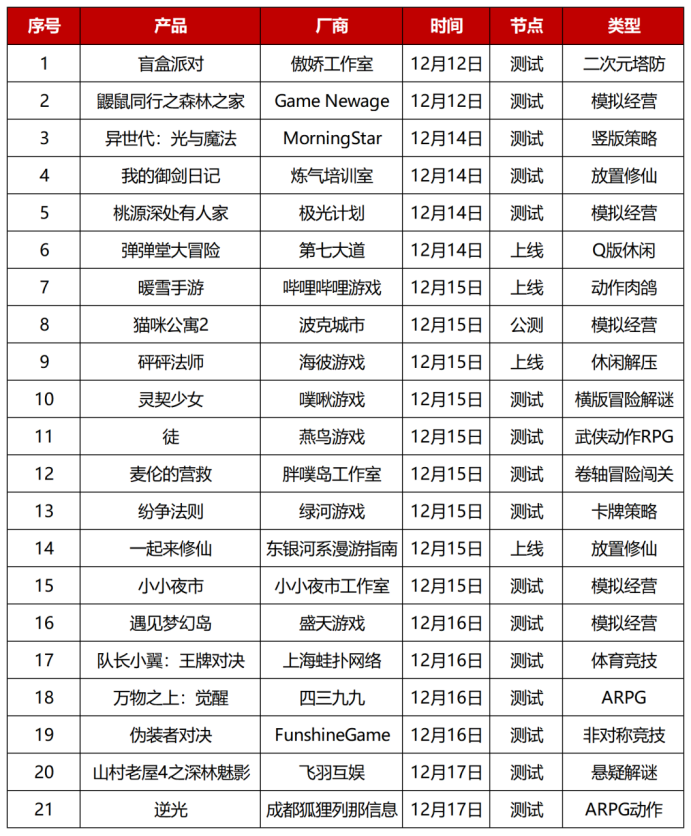 | 序号 | 产品 | 厂商 | 时间 | 节点 | 类型 |
|---|---|---|---|---|---|
| 1 | 盲盒派对 | 傲娇工作室 | 12月12日 | 测试 | 二次元塔防 |
| 2 | 鼹鼠同行之森林之家 | Game Newage | 12月12日 | 测试 | 模拟经营 |
| 3 | 异世代：光与魔法 | MorningStar | 12月14日 | 测试 | 竖版策略 |
| 4 | 我的御剑日记 | 炼气培训室 | 12月14日 | 测试 | 放置修仙 |
| 5 | 桃源深处有人家 | 极光计划 | 12月14日 | 测试 | 模拟经营 |
| 6 | 弹弹堂大冒险 | 第七大道 | 12月14日 | 上线 | Q版休闲 |
| 7 | 暖雪手游 | 哔哩哔哩游戏 | 12月15日 | 上线 | 动作肉鸽 |
| 8 | 猫咪公寓2 | 波克城市 | 12月15日 | 公测 | 模拟经营 |
| 9 | 砰砰法师 | 海彼游戏 | 12月15日 | 上线 | 休闲解压 |
| 10 | 灵契少女 | 噗啾游戏 | 12月15日 | 测试 | 横版冒险解谜 |
| 11 | 徒 | 燕鸟游戏 | 12月15日 | 测试 | 武侠动作RPG |
| 12 | 麦伦的营救 | 胖噗岛工作室 | 12月15日 | 测试 | 卷轴冒险闯关 |
| 13 | 纷争法则 | 绿河游戏 | 12月15日 | 测试 | 卡牌策略 |
| 14 | 一起来修仙 | 东银河系漫游指南 | 12月15日 | 上线 | 放置修仙 |
| 15 | 小小夜市 | 小小夜市工作室 | 12月15日 | 测试 | 模拟经营 |
| 16 | 遇见梦幻岛 | 盛天游戏 | 12月16日 | 测试 | 模拟经营 |
| 17 | 队长小翼：王牌对决 | 上海蛙扑网络 | 12月16日 | 测试 | 体育竞技 |
| 18 | 万物之上：觉醒 | 四三九九 | 12月16日 | 测试 | ARPG |
| 19 | 伪装者对决 | FunshineGame | 12月16日 | 测试 | 非对称竞技 |
| 20 | 山村老屋4之深林魅影 | 飞羽互娱 | 12月17日 | 测试 | 悬疑解谜 |
| 21 | 逆光 | 成都狐狸列那信息 | 12月17日 | 测试 | ARPG动作 |